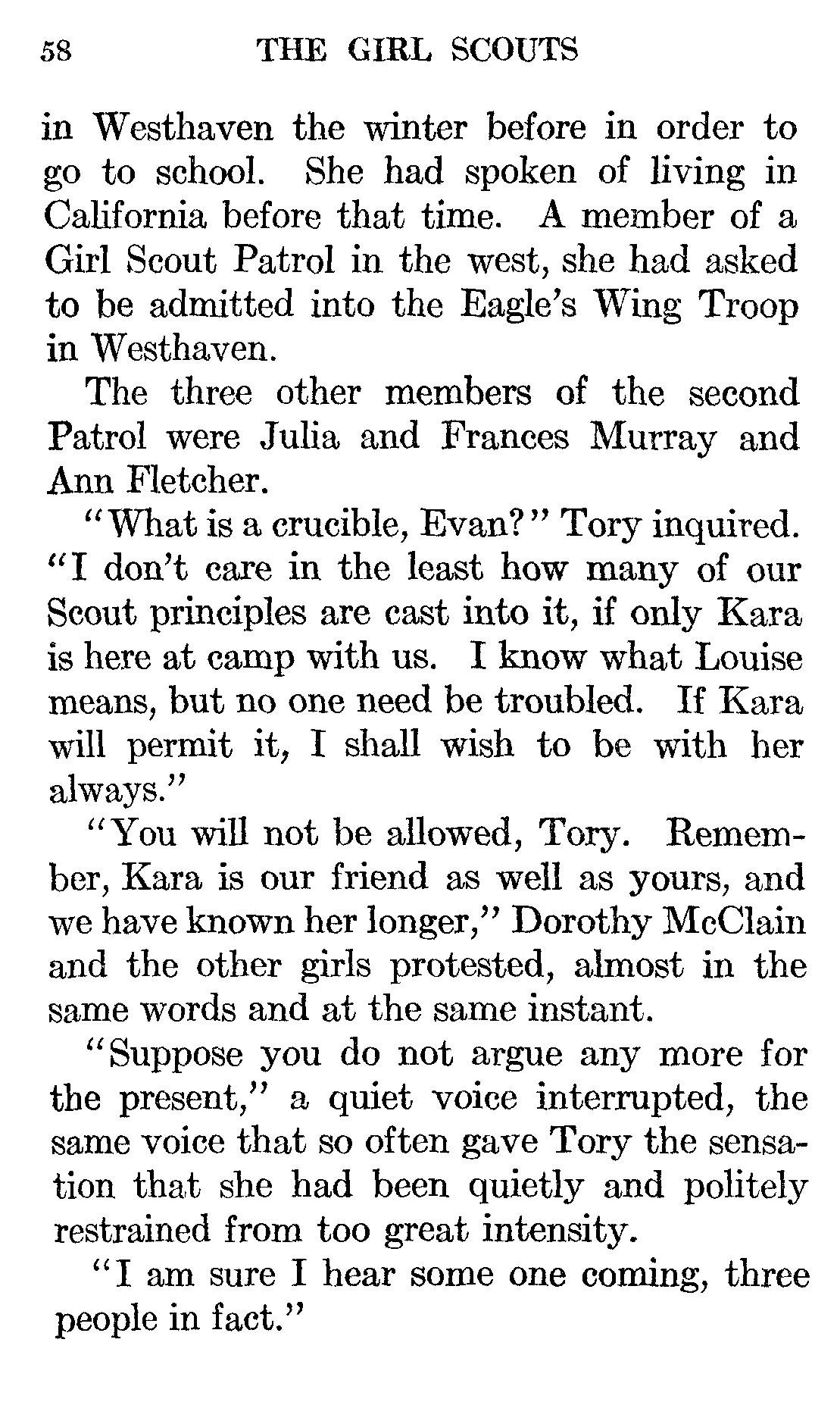 58 THE GIRL SCOUTS

in Westhaven the winter before in order to go to school. She had spoken of living in California before that time. A member of a Girl Scout Patrol in the west, she had asked to be admitted into the Eagle's Wing Troop in Westhaven.

The three other members of the second Patrol were Julia and Frances Murray and Ann Fletcher.

"What is a crucible, Evan?" Tory inquired. "I don't care in the least how many of our Scout principles are cast into it, if only Kara is here at camp with us. I know what Louise means, but no one need be troubled. If Kara will permit it, I shall wish to be with her always."

"You will not be allowed, Tory. Remember, Kara is our friend as well as yours, and we have known her longer," Dorothy McClain and the other girls protested, almost in the same words and at the same instant.

"Suppose you do not argue any more for the present," a quiet voice interrupted, the same voice that so often gave Tory the sensation that she had been quietly and politely restrained from too great intensity.

"I am sure I hear some one coming, three people in fact."